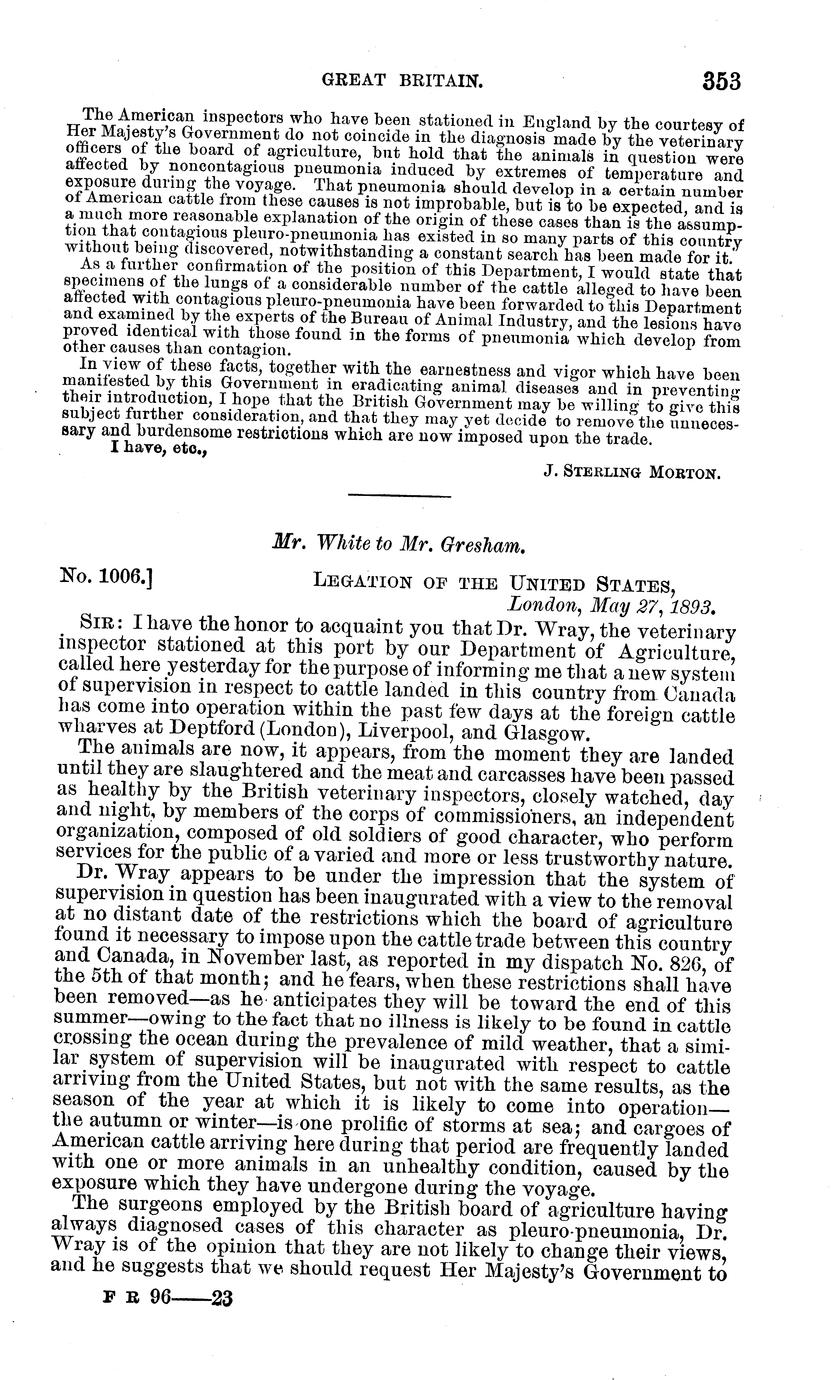 GREAT BRITAIN. 353

The American inspectors who have been stationed in England by the courtesy of Her Majesty's Government do not coincide in the diagnosis made by the veterinary officers of the board of agriculture, but hold that the animals in question were affected by noncontagious pneumonia induced by extremes of temperature and exposure during the voyage. That pneumonia should develop in a certain number of American cattle from these causes is not improbable, but is to be expected, and is a much more reasonable explanation of the origin of these cases than is the assumption that contagious pleuro-pneumonia has existed in so many parts of this country without being discovered, notwithstanding a constant search has been made for it.

As a further confirmation of the position of this Department, I would state that specimens of the lungs of a considerable number of the cattle alleged to have been affected with contagious pleuro-pneumonia have been forwarded to this Department and examined by the experts of the Bureau of Animal Industry, and the lesions have proved identical with those found in the forms of pneumonia which develop from other causes than contagion.

In view of these facts, together with the earnestness and vigor which have been manifested by this Government in eradicating animal diseases and in preventing their introduction, I hope that the British Government may be willing to give this subject further consideration, and that they may yet decide to remove the unnecessary and burdensome restrictions which are now imposed upon the trade.

I have, etc.,

J. STERLING MORTON.

Mr. White to Mr. Gresham.

No. 1006.] LEGATION OF THE UNITED STATES,
London, May 27, 1893.

SIR: I have the honor to acquaint you that Dr. Wray, the veterinary inspector stationed at this port by our Department of Agriculture, called here yesterday for the purpose of informing me that a new system of supervision in respect to cattle landed in this country from Canada has come into operation within the past few days at the foreign cattle wharves at Deptford (London), Liverpool, and Glasgow.

The animals are now, it appears, from the moment they are landed until they are slaughtered and the meat and carcasses have been passed as healthy by the British veterinary inspectors, closely watched, day and night, by members of the corps of commissioners, an independent organization, composed of old soldiers of good character, who perform services for the public of a varied and more or less trustworthy nature.

Dr. Wray appears to be under the impression that the system of supervision in question has been inaugurated with a view to the removal at no distant date of the restrictions which the board of agriculture found it necessary to impose upon the cattle trade between this country and Canada, in November last, as reported in my dispatch No. 826, of the 5th of that month; and he fears, when these restrictions shall have been removed—as he anticipates they will be toward the end of this summer—owing to the fact that no illness is likely to be found in cattle crossing the ocean during the prevalence of mild weather, that a similar system of supervision will be inaugurated with respect to cattle arriving from the United States, but not with the same results, as the season of the year at which it is likely to come into operation—the autumn or winter—is one prolific of storms at sea; and cargoes of American cattle arriving here during that period are frequently landed with one or more animals in an unhealthy condition, caused by the exposure which they have undergone during the voyage.

The surgeons employed by the British board of agriculture having always diagnosed cases of this character as pleuro-pneumonia, Dr. Wray is of the opinion that they are not likely to change their views, and he suggests that we should request Her Majesty's Government to

F R 96——23